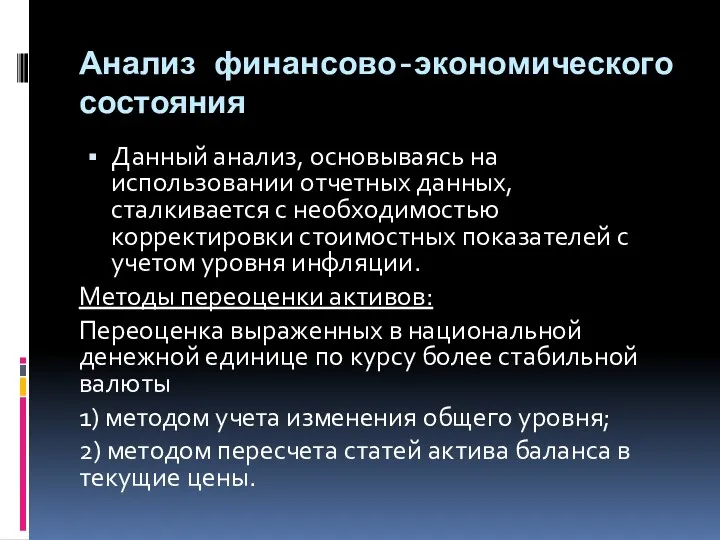 Анализ финансово-экономического состояния

▪ Данный анализ, основываясь на использовании отчетных данных, сталкивается с необходимостью корректировки стоимостных показателей с учетом уровня инфляции.

Методы переоценки активов:

Переоценка выраженных в национальной денежной единице по курсу более стабильной валюты

1) методом учета изменения общего уровня;

2) методом пересчета статей актива баланса в текущие цены.